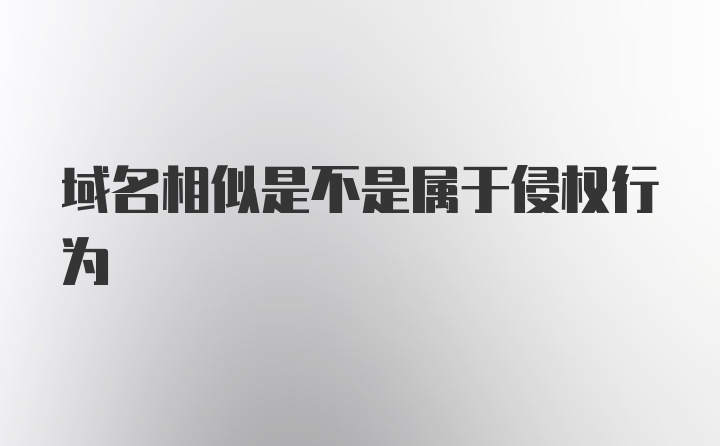 域名相似是不是属于侵权行为